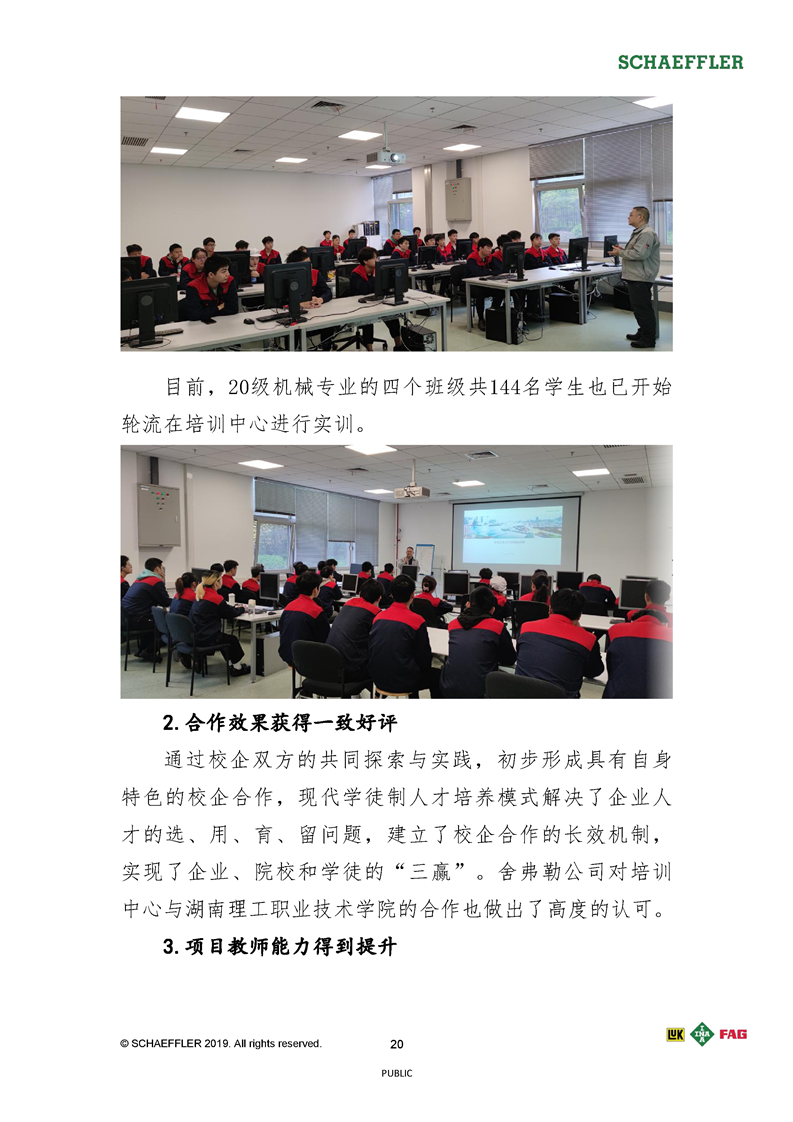 SCHAEFFLER

目前，20级机械专业的四个班级共144名学生也已开始轮流在培训中心进行实训。

2.合作效果获得一致好评

通过校企双方的共同探索与实践，初步形成具有自身特色的校企合作，现代学徒制人才培养模式解决了企业人才的选、用、育、留问题，建立了校企合作的长效机制，实现了企业、院校和学徒的“三赢”。舍弗勒公司对培训中心与湖南理工职业技术学院的合作也做出了高度的认可。

3.项目教师能力得到提升

© SCHAEFFLER 2019. All rights reserved.
20
LuK INA FAG

PUBLIC